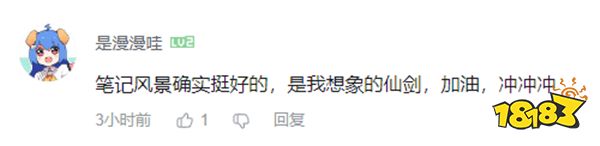 是漫漫哇 LV2

笔记风景确实挺好的，是我想象的仙剑，加油，冲冲冲

3小时前 1 回复

18183